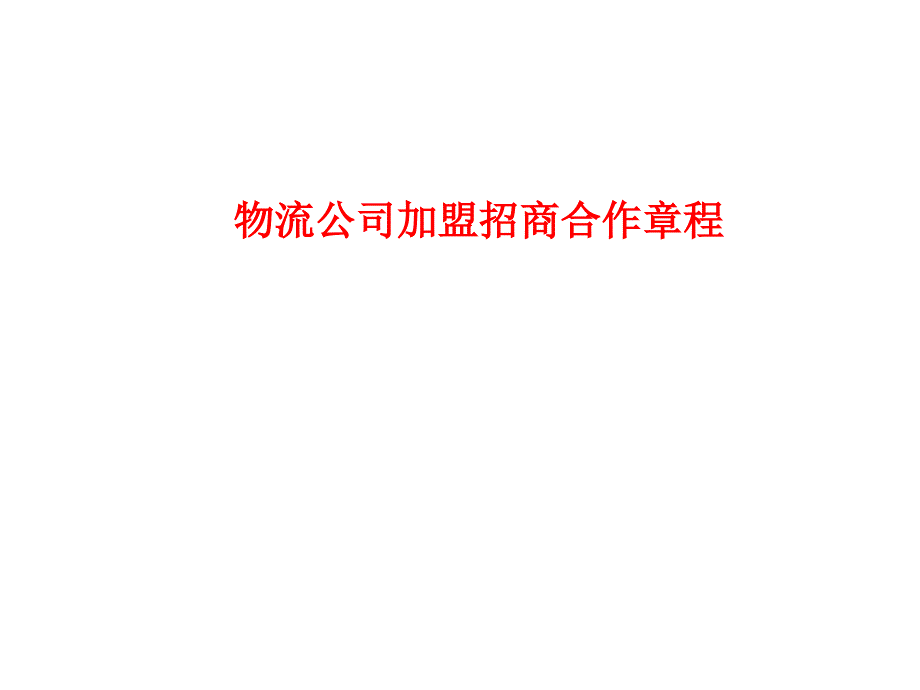 物流公司加盟招商合作章程